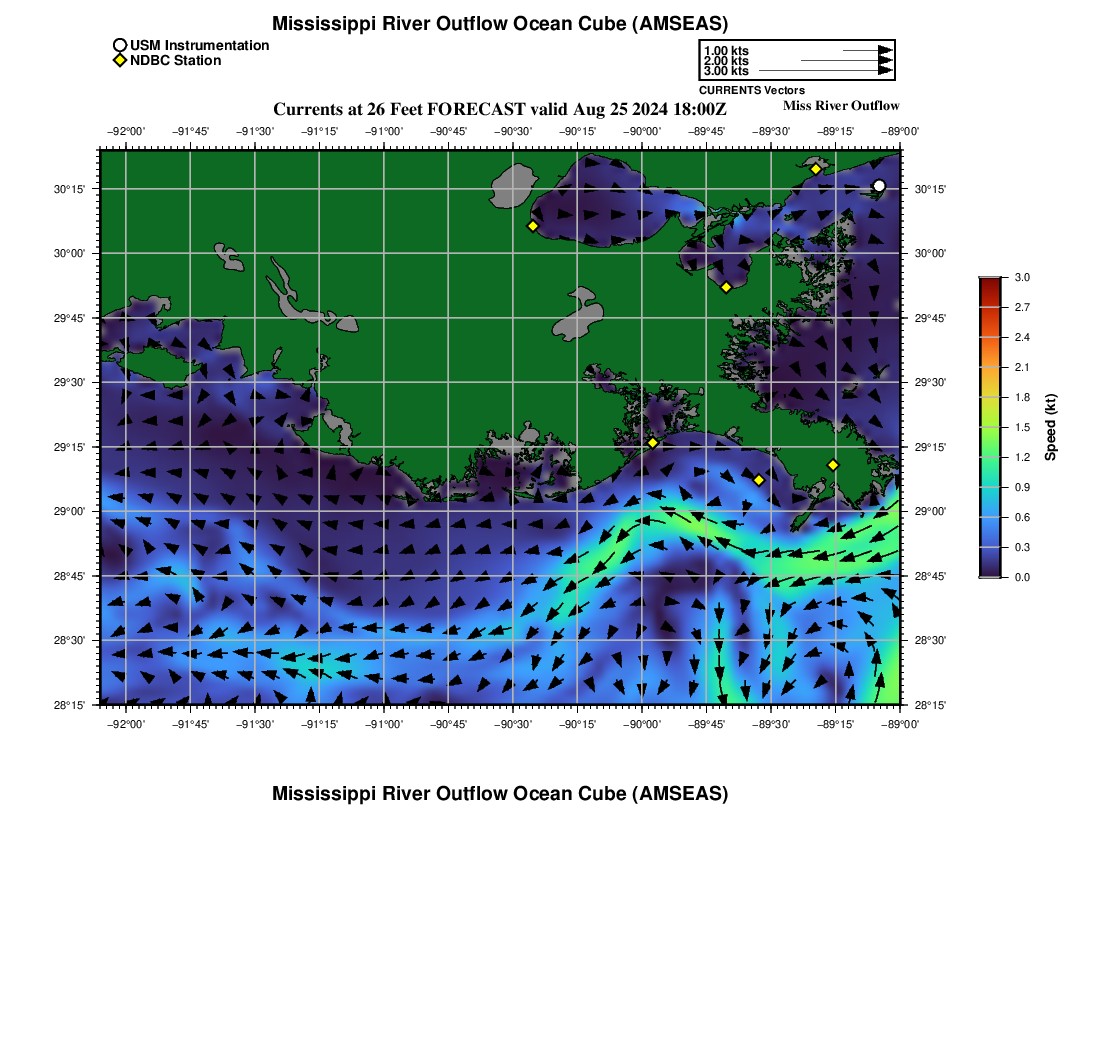 Mississippi River Outflow Ocean Cube (AMSEAS)

USM Instrumentation
NDBC Station

1.00 kts
2.00 kts
3.00 kts
CURRENTS Vectors

Currents at 26 Feet FORECAST valid Aug 25 2024 18:00Z

Miss River Outflow

−92°00' −91°45' −91°30' −91°15' −91°00' −90°45' −90°30' −90°15' −90°00' −89°45' −89°30' −89°15' −89°00'

30°15' 30°00' 29°45' 29°30' 29°15' 29°00' 28°45' 28°30' 28°15'

30°15' 30°00' 29°45' 29°30' 29°15' 29°00' 28°45' 28°30' 28°15'

−92°00' −91°45' −91°30' −91°15' −91°00' −90°45' −90°30' −90°15' −90°00' −89°45' −89°30' −89°15' −89°00'

3.0 2.7 2.4 2.1 1.8 1.5 1.2 0.9 0.6 0.3 0.0

Speed (kt)

Mississippi River Outflow Ocean Cube (AMSEAS)